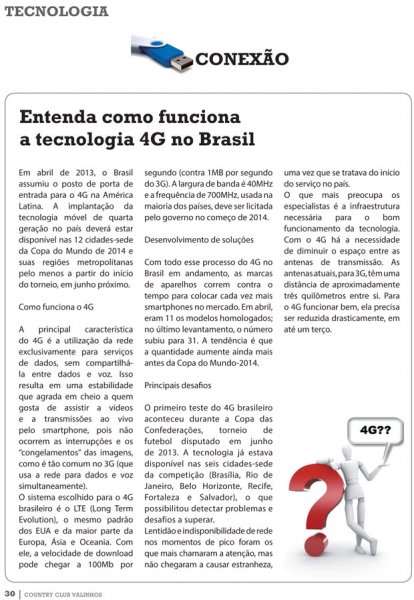 TECNOLOGIA

CONEXÃO

Entenda como funciona a tecnologia 4G no Brasil

Em abril de 2013, o Brasil assumiu o posto de porta de entrada para o 4G na América Latina. A implantação da tecnologia móvel de quarta geração no país deverá estar disponível nas 12 cidades-sede da Copa do Mundo de 2014 e suas regiões metropolitanas pelo menos a partir do início do torneio, em junho próximo.

Como funciona o 4G

A principal característica do 4G é a utilização da rede exclusivamente para serviços de dados, sem compartilhá-la entre dados e voz. Isso resulta em uma estabilidade que agrada em cheio a quem gosta de assistir a vídeos e a transmissões ao vivo pelo smartphone, pois não ocorrem as interrupções e os "congelamentos" das imagens, como é tão comum no 3G (que usa a rede para dados e voz simultaneamente).
O sistema escolhido para o 4G brasileiro é o LTE (Long Term Evolution), o mesmo padrão dos EUA e da maior parte da Europa, Ásia e Oceania. Com ele, a velocidade de download pode chegar a 100Mb por segundo (contra 1MB por segundo do 3G). A largura de banda é 40MHz e a frequência de 700MHz, usada na maioria dos países, deve ser licitada pelo governo no começo de 2014.

Desenvolvimento de soluções

Com todo esse processo do 4G no Brasil em andamento, as marcas de aparelhos correm contra o tempo para colocar cada vez mais smartphones no mercado. Em abril, eram 11 os modelos homologados; no último levantamento, o número subiu para 31. A tendência é que a quantidade aumente ainda mais antes da Copa do Mundo-2014.

Principais desafios

O primeiro teste do 4G brasileiro aconteceu durante a Copa das Confederações, torneio de futebol disputado em junho de 2013. A tecnologia já estava disponível nas seis cidades-sede da competição (Brasília, Rio de Janeiro, Belo Horizonte, Recife, Fortaleza e Salvador), o que possibilitou detectar problemas e desafios a superar.
Lentidão e indisponibilidade de rede nos momentos de pico foram os que mais chamaram a atenção, mas não chegaram a causar estranheza, uma vez que se tratava do início do serviço no país.
O que mais preocupa os especialistas é a infraestrutura necessária para o bom funcionamento da tecnologia. Com o 4G há a necessidade de diminuir o espaço entre as antenas de transmissão. As antenas atuais, para 3G, têm uma distância de aproximadamente três quilômetros entre si. Para o 4G funcionar bem, ela precisa ser reduzida drasticamente, em até um terço.

4G??

30 | COUNTRY CLUB VALINHOS